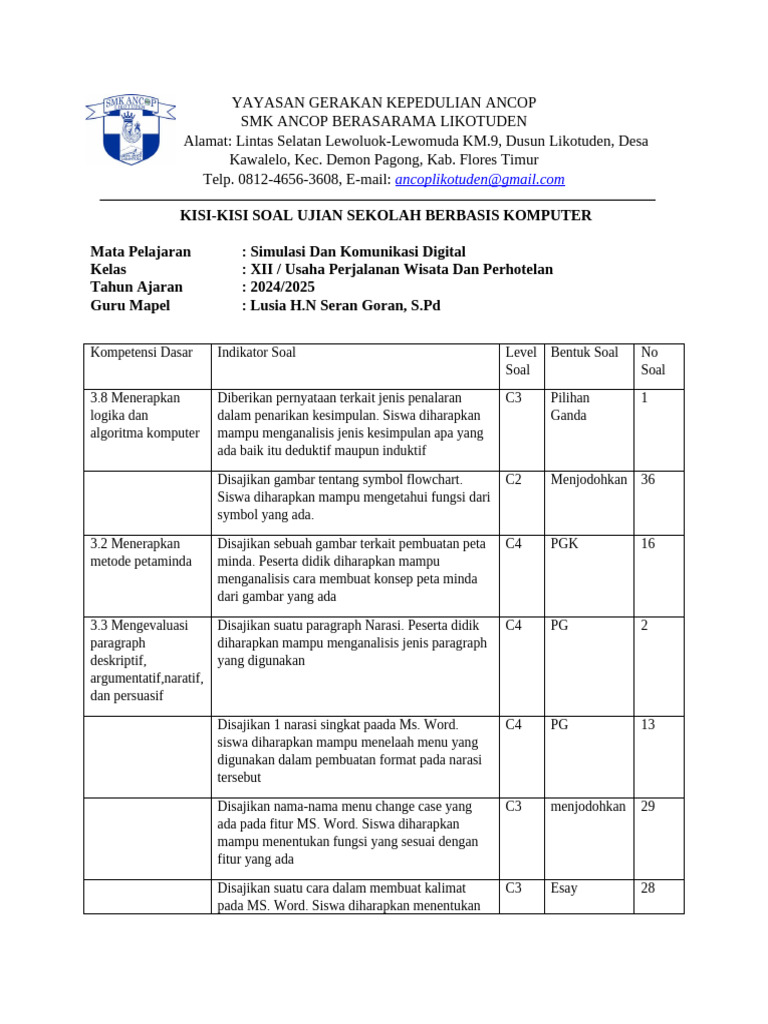 SMK ANCOP

YAYASAN GERAKAN KEPEDULIAN ANCOP
SMK ANCOP BERASARAMA LIKOTUDEN
Alamat: Lintas Selatan Lewoluok-Lewomuda KM.9, Dusun Likotuden, Desa Kawalelo, Kec. Demon Pagong, Kab. Flores Timur
Telp. 0812-4656-3608, E-mail: ancoplikotuden@gmail.com

KISI-KISI SOAL UJIAN SEKOLAH BERBASIS KOMPUTER

Mata Pelajaran : Simulasi Dan Komunikasi Digital
Kelas : XII / Usaha Perjalanan Wisata Dan Perhotelan
Tahun Ajaran : 2024/2025
Guru Mapel : Lusia H.N Seran Goran, S.Pd

| Kompetensi Dasar | Indikator Soal | Level Soal | Bentuk Soal | No Soal |
|---|---|---|---|---|
| 3.8 Menerapkan logika dan algoritma komputer | Diberikan pernyataan terkait jenis penalaran dalam penarikan kesimpulan. Siswa diharapkan mampu menganalisis jenis kesimpulan apa yang ada baik itu deduktif maupun induktif | C3 | Pilihan Ganda | 1 |
| | Disajikan gambar tentang symbol flowchart. Siswa diharapkan mampu mengetahui fungsi dari symbol yang ada. | C2 | Menjodohkan | 36 |
| 3.2 Menerapkan metode petaminda | Disajikan sebuah gambar terkait pembuatan peta minda. Peserta didik diharapkan mampu menganalisis cara membuat konsep peta minda dari gambar yang ada | C4 | PGK | 16 |
| 3.3 Mengevaluasi paragraph deskriptif, argumentatif,naratif, dan persuasif | Disajikan suatu paragraph Narasi. Peserta didik diharapkan mampu menganalisis jenis paragraph yang digunakan | C4 | PG | 2 |
| | Disajikan 1 narasi singkat paada Ms. Word. siswa diharapkan mampu menelaah menu yang digunakan dalam pembuatan format pada narasi tersebut | C4 | PG | 13 |
| | Disajikan nama-nama menu change case yang ada pada fitur MS. Word. Siswa diharapkan mampu menentukan fungsi yang sesuai dengan fitur yang ada | C3 | menjodohkan | 29 |
| | Disajikan suatu cara dalam membuat kalimat pada MS. Word. Siswa diharapkan menentukan | C3 | Esay | 28 |